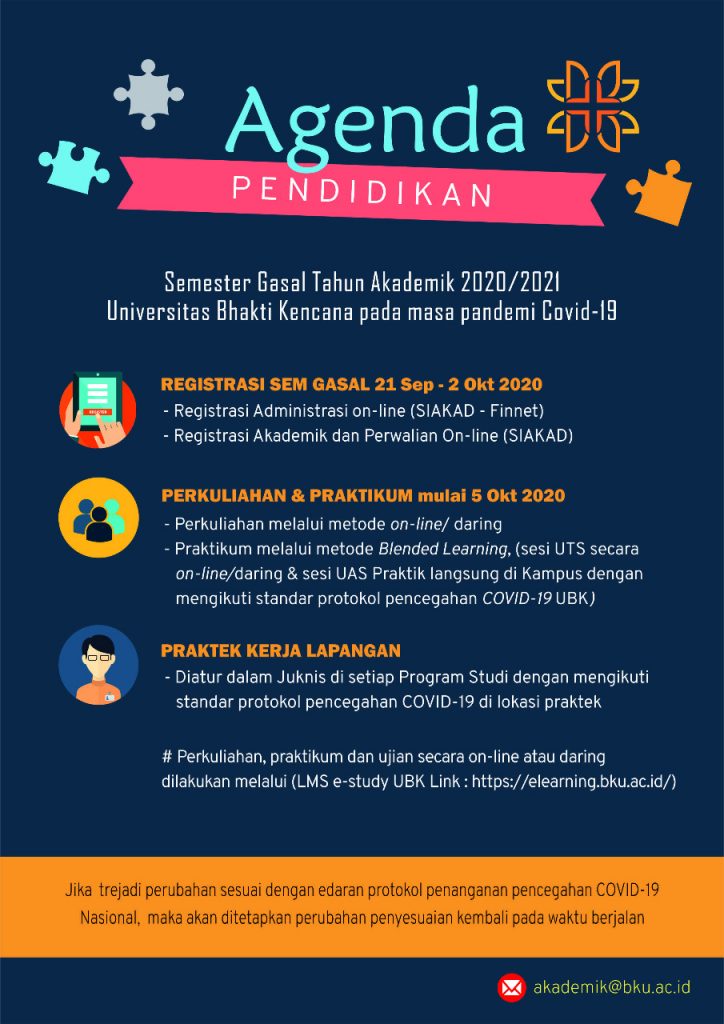 Agenda
PENDIDIKAN

Semester Gasal Tahun Akademik 2020/2021
Universitas Bhakti Kencana pada masa pandemi Covid-19

REGISTER

REGISTRASI SEM GASAL 21 Sep - 2 Okt 2020
- Registrasi Administrasi on-line (SIAKAD - Finnet)
- Registrasi Akademik dan Perwalian On-line (SIAKAD)

PERKULIAHAN & PRAKTIKUM mulai 5 Okt 2020
- Perkuliahan melalui metode on-line/ daring
- Praktikum melalui metode Blended Learning, (sesi UTS secara on-line/daring & sesi UAS Praktik langsung di Kampus dengan mengikuti standar protokol pencegahan COVID-19 UBK)

PRAKTEK KERJA LAPANGAN
- Diatur dalam Juknis di setiap Program Studi dengan mengikuti standar protokol pencegahan COVID-19 di lokasi praktek

# Perkuliahan, praktikum dan ujian secara on-line atau daring dilakukan melalui (LMS e-study UBK Link : https://elearning.bku.ac.id/)

Jika trejadi perubahan sesuai dengan edaran protokol penanganan pencegahan COVID-19 Nasional, maka akan ditetapkan perubahan penyesuaian kembali pada waktu berjalan

akademik@bku.ac.id